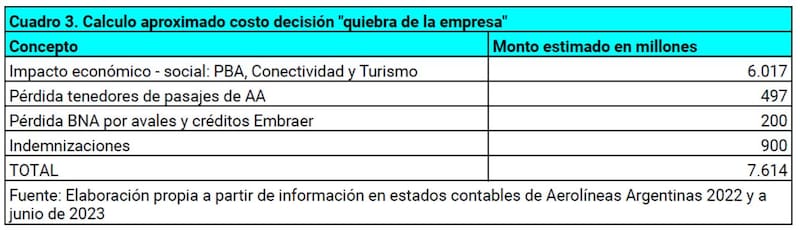 Cuadro 3. Calculo aproximado costo decisión "quiebra de la empresa"

| Concepto | Monto estimado en millones |
|---|---|
| Impacto económico - social: PBA, Conectividad y Turismo | 6.017 |
| Pérdida tenedores de pasajes de AA | 497 |
| Pérdida BNA por avales y créditos Embraer | 200 |
| Indemnizaciones | 900 |
| TOTAL | 7.614 |

Fuente: Elaboración propia a partir de información en estados contables de Aerolíneas Argentinas 2022 y a junio de 2023